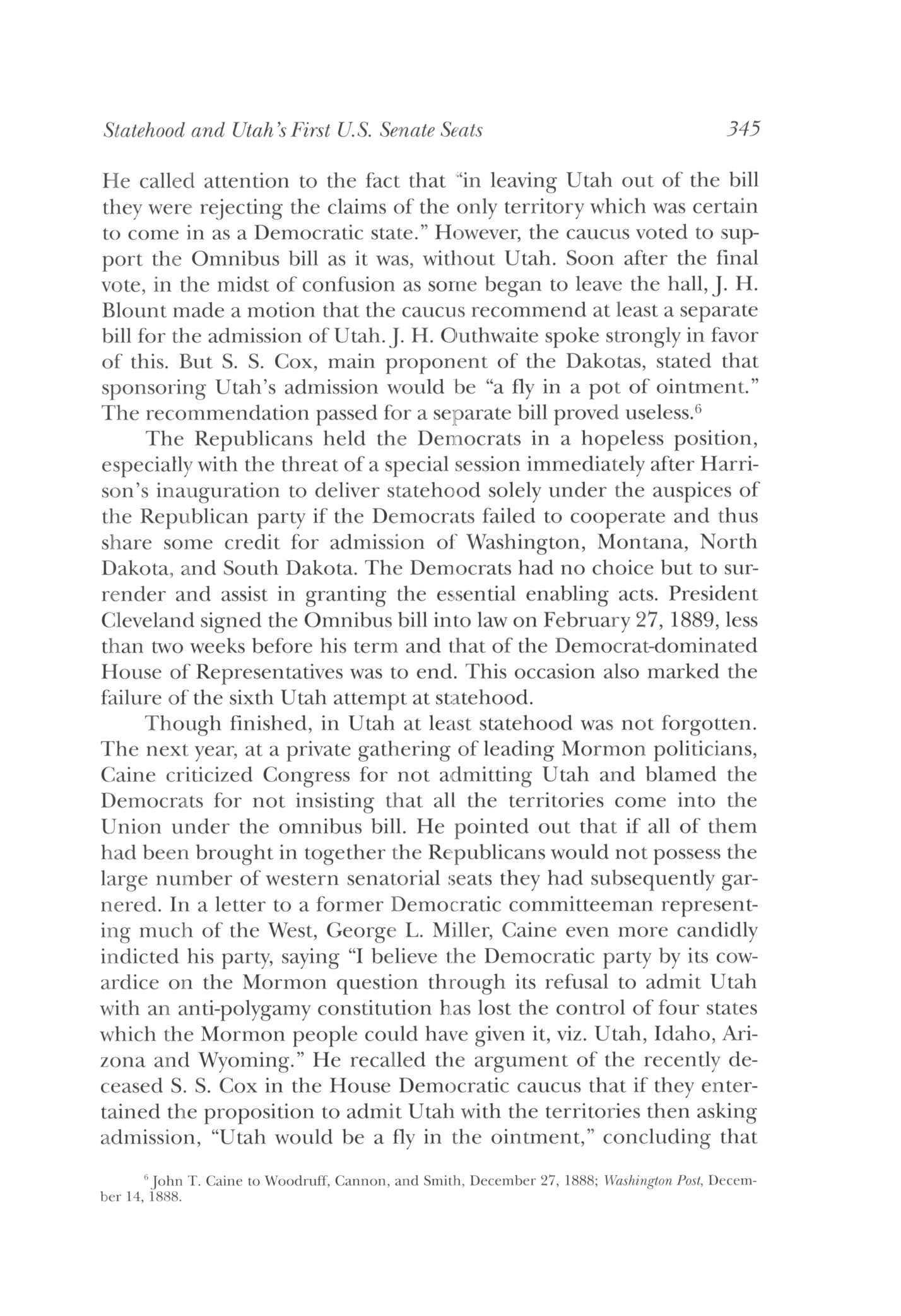 Statehood and Utah's First U.S. Senate Seats 345

He called attention to the fact that "in leaving Utah out of the bill they were rejecting the claims of the only territory which was certain to come in as a Democratic state." However, the caucus voted to support the Omnibus bill as it was, without Utah. Soon after the final vote, in the midst of confusion as some began to leave the hall, J. H. Blount made a motion that the caucus recommend at least a separate bill for the admission of Utah. J. H. Outhwaite spoke strongly in favor of this. But S. S. Cox, main proponent of the Dakotas, stated that sponsoring Utah's admission would be "a fly in a pot of ointment." The recommendation passed for a separate bill proved useless.$^6$

The Republicans held the Democrats in a hopeless position, especially with the threat of a special session immediately after Harrison's inauguration to deliver statehood solely under the auspices of the Republican party if the Democrats failed to cooperate and thus share some credit for admission of Washington, Montana, North Dakota, and South Dakota. The Democrats had no choice but to surrender and assist in granting the essential enabling acts. President Cleveland signed the Omnibus bill into law on February 27, 1889, less than two weeks before his term and that of the Democrat-dominated House of Representatives was to end. This occasion also marked the failure of the sixth Utah attempt at statehood.

Though finished, in Utah at least statehood was not forgotten. The next year, at a private gathering of leading Mormon politicians, Caine criticized Congress for not admitting Utah and blamed the Democrats for not insisting that all the territories come into the Union under the omnibus bill. He pointed out that if all of them had been brought in together the Republicans would not possess the large number of western senatorial seats they had subsequently garnered. In a letter to a former Democratic committeeman representing much of the West, George L. Miller, Caine even more candidly indicted his party, saying "I believe the Democratic party by its cowardice on the Mormon question through its refusal to admit Utah with an anti-polygamy constitution has lost the control of four states which the Mormon people could have given it, viz. Utah, Idaho, Arizona and Wyoming." He recalled the argument of the recently deceased S. S. Cox in the House Democratic caucus that if they entertained the proposition to admit Utah with the territories then asking admission, "Utah would be a fly in the ointment," concluding that

$^6$ John T. Caine to Woodruff, Cannon, and Smith, December 27, 1888; Washington Post, December 14, 1888.